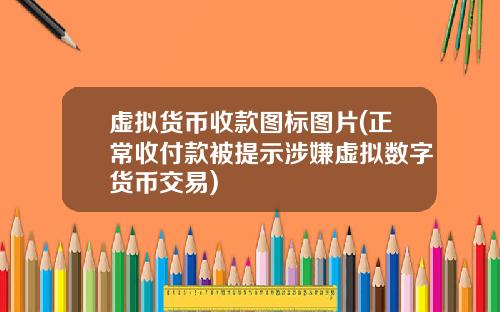 虚拟货币收款图标图片(正常收付款被提示涉嫌虚拟数字货币交易)